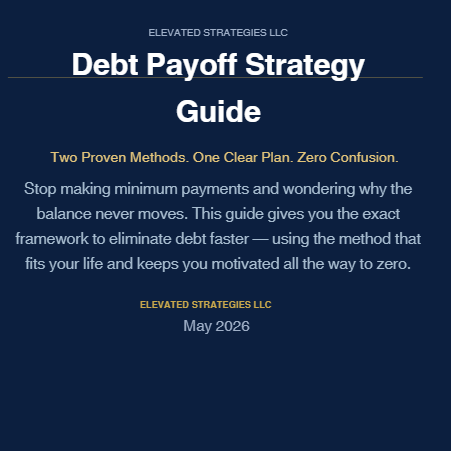 ELEVATED STRATEGIES LLC

Debt Payoff Strategy Guide

Two Proven Methods. One Clear Plan. Zero Confusion.

Stop making minimum payments and wondering why the balance never moves. This guide gives you the exact framework to eliminate debt faster — using the method that fits your life and keeps you motivated all the way to zero.

ELEVATED STRATEGIES LLC

May 2026